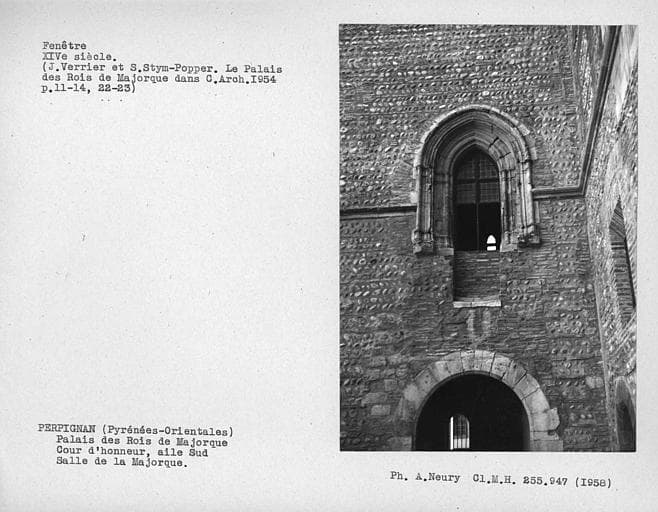 Fenêtre
XIVe siècle.
(J.Verrier et S.Stym-Popper. Le Palais des Rois de Majorque dans C.Arch.1954 p.11-14, 22-23)

PERPIGNAN (Pyrénées-Orientales)
Palais des Rois de Majorque
Cour d'honneur, aile Sud
Salle de la Majorque.

Ph. A.Neury Cl.M.H. 255.947 (1958)